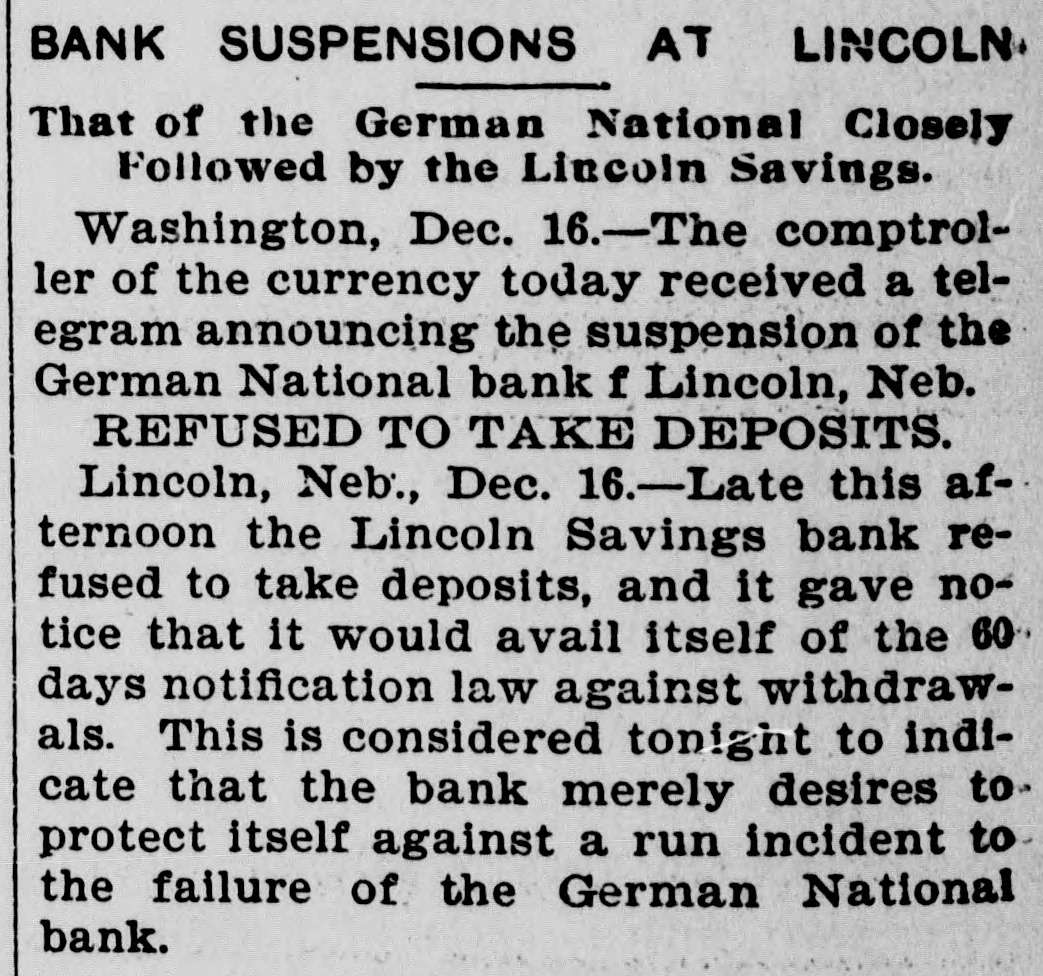 BANK SUSPENSIONS AT LINCOLN

That of the German National Closely Followed by the Lincoln Savings.

Washington, Dec. 16.—The comptroller of the currency today received a telegram announcing the suspension of the German National bank f Lincoln, Neb.

REFUSED TO TAKE DEPOSITS.

Lincoln, Neb., Dec. 16.—Late this afternoon the Lincoln Savings bank refused to take deposits, and it gave notice that it would avail itself of the 60 days notification law against withdrawals. This is considered tonight to indicate that the bank merely desires to protect itself against a run incident to the failure of the German National bank.